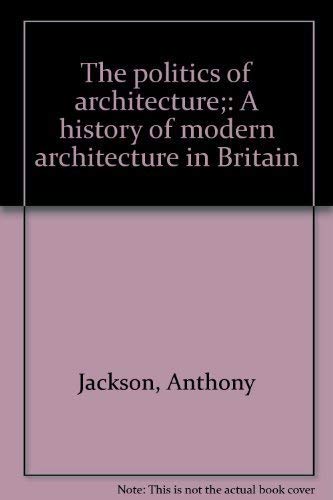 The politics of architecture;: A history of modern architecture in Britain

Jackson, Anthony

Note: This is not the actual book cover